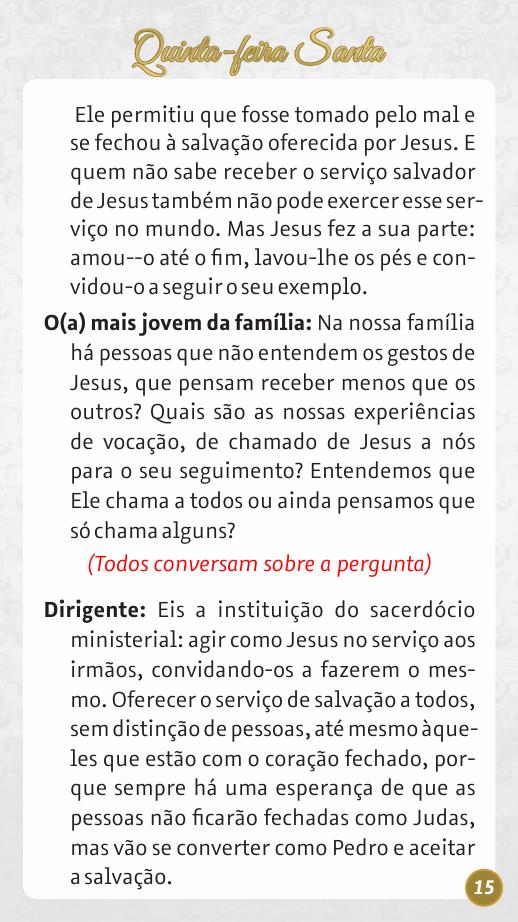 Quinta-feira Santa

Ele permitiu que fosse tomado pelo mal e se fechou à salvação oferecida por Jesus. E quem não sabe receber o serviço salvador de Jesus também não pode exercer esse serviço no mundo. Mas Jesus fez a sua parte: amou--o até o fim, lavou-lhe os pés e convidou-o a seguir o seu exemplo.

O(a) mais jovem da família: Na nossa família há pessoas que não entendem os gestos de Jesus, que pensam receber menos que os outros? Quais são as nossas experiências de vocação, de chamado de Jesus a nós para o seu seguimento? Entendemos que Ele chama a todos ou ainda pensamos que só chama alguns?

(Todos conversam sobre a pergunta)

Dirigente: Eis a instituição do sacerdócio ministerial: agir como Jesus no serviço aos irmãos, convidando-os a fazerem o mesmo. Oferecer o serviço de salvação a todos, sem distinção de pessoas, até mesmo àqueles que estão com o coração fechado, porque sempre há uma esperança de que as pessoas não ficarão fechadas como Judas, mas vão se converter como Pedro e aceitar a salvação.

15